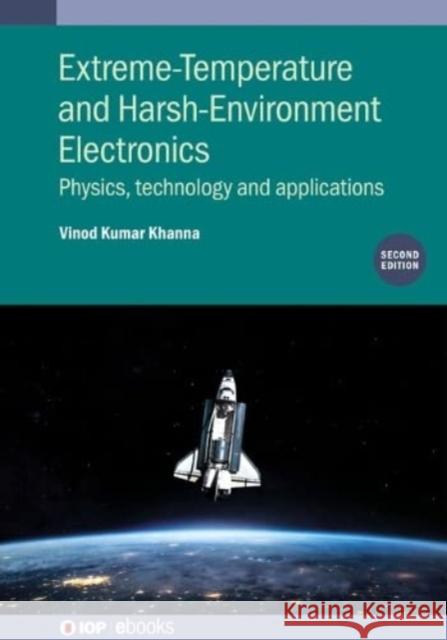 Extreme-Temperature and Harsh-Environment Electronics

Physics, technology and applications

Vinod Kumar Khanna

SECOND EDITION

IOP ebooks

Kraina Książek